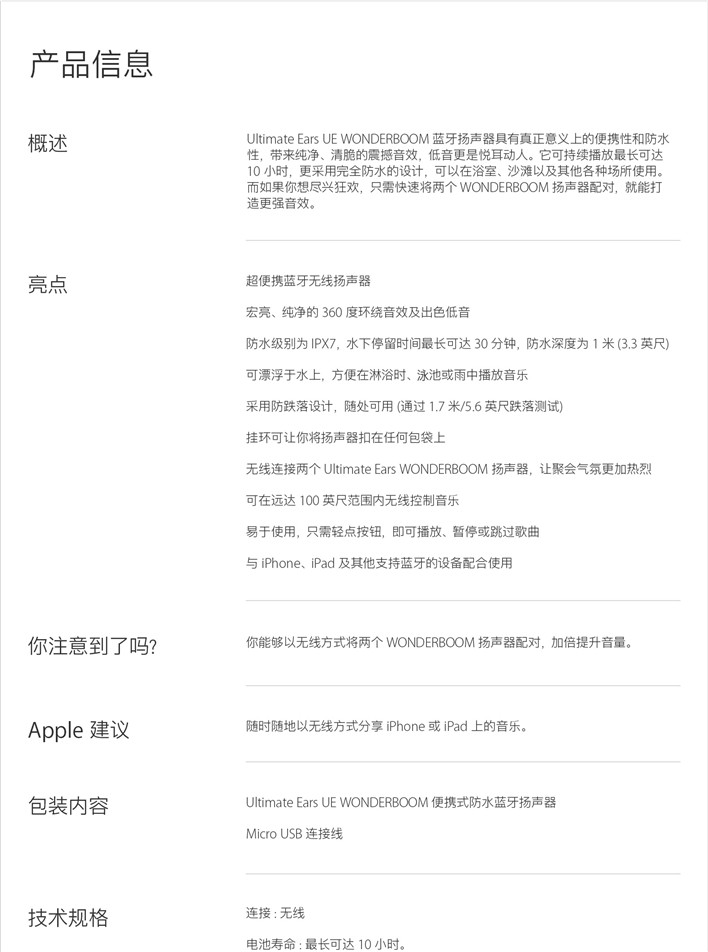 产品信息

概述

Ultimate Ears UE WONDERBOOM 蓝牙扬声器具有真正意义上的便携性和防水性，带来纯净、清脆的震撼音效，低音更是悦耳动人。它可持续播放最长可达 10 小时，更采用完全防水的设计，可以在浴室、沙滩以及其他各种场所使用。而如果你想尽兴狂欢，只需快速将两个 WONDERBOOM 扬声器配对，就能打造更强音效。

亮点

超便携蓝牙无线扬声器

宏亮、纯净的 360 度环绕音效及出色低音

防水级别为 IPX7，水下停留时间最长可达 30 分钟，防水深度为 1 米 (3.3 英尺)

可漂浮于水上，方便在淋浴时、泳池或雨中播放音乐

采用防跌落设计，随处可用 (通过 1.7 米/5.6 英尺跌落测试)

挂环可让你将扬声器扣在任何包袋上

无线连接两个 Ultimate Ears WONDERBOOM 扬声器，让聚会气氛更加热烈

可在远达 100 英尺范围内无线控制音乐

易于使用，只需轻点按钮，即可播放、暂停或跳过歌曲

与 iPhone、iPad 及其他支持蓝牙的设备配合使用

你注意到了吗?

你能够以无线方式将两个 WONDERBOOM 扬声器配对，加倍提升音量。

Apple 建议

随时随地以无线方式分享 iPhone 或 iPad 上的音乐。

包装内容

Ultimate Ears UE WONDERBOOM 便携式防水蓝牙扬声器

Micro USB 连接线

技术规格

连接 : 无线

电池寿命 : 最长可达 10 小时。